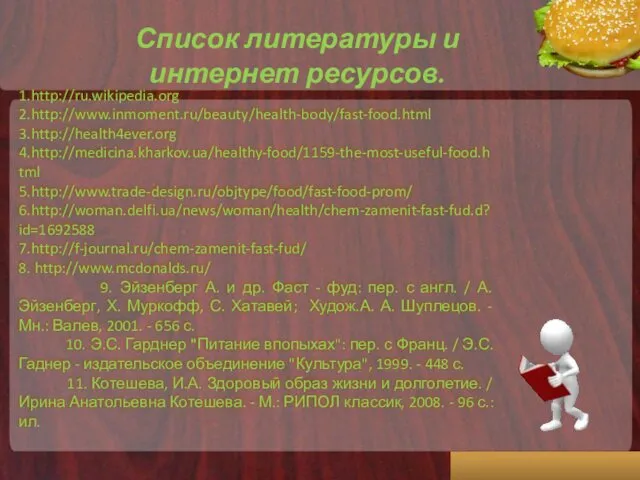 Список литературы и интернет ресурсов.

1.http://ru.wikipedia.org
2.http://www.inmoment.ru/beauty/health-body/fast-food.html
3.http://health4ever.org
4.http://medicina.kharkov.ua/healthy-food/1159-the-most-useful-food.html
5.http://www.trade-design.ru/objtype/food/fast-food-prom/
6.http://woman.delfi.ua/news/woman/health/chem-zamenit-fast-fud.d?id=1692588
7.http://f-journal.ru/chem-zamenit-fast-fud/
8. http://www.mcdonalds.ru/

9. Эйзенберг А. и др. Фаст - фуд: пер. с англ. / А. Эйзенберг, Х. Муркофф, С. Хатавей; Худож.А. А. Шуплецов. - Мн.: Валев, 2001. - 656 с.

10. Э.С. Гарднер "Питание впопыхах": пер. с Франц. / Э.С. Гаднер - издательское объединение "Культура", 1999. - 448 с.

11. Котешева, И.А. Здоровый образ жизни и долголетие. / Ирина Анатольевна Котешева. - М.: РИПОЛ классик, 2008. - 96 с.: ил.